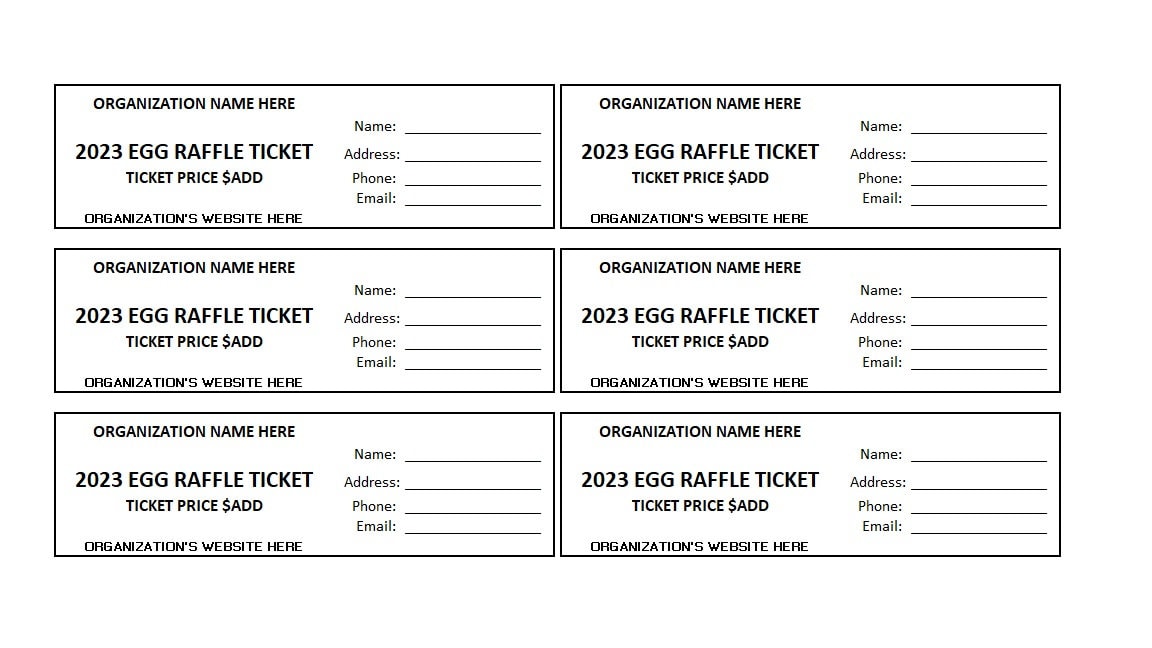 ORGANIZATION NAME HERE
2023 EGG RAFFLE TICKET
TICKET PRICE $ADD
ORGANIZATION'S WEBSITE HERE
Name: ________________
Address: ________________
Phone: ________________
Email: ________________

ORGANIZATION NAME HERE
2023 EGG RAFFLE TICKET
TICKET PRICE $ADD
ORGANIZATION'S WEBSITE HERE
Name: ________________
Address: ________________
Phone: ________________
Email: ________________

ORGANIZATION NAME HERE
2023 EGG RAFFLE TICKET
TICKET PRICE $ADD
ORGANIZATION'S WEBSITE HERE
Name: ________________
Address: ________________
Phone: ________________
Email: ________________

ORGANIZATION NAME HERE
2023 EGG RAFFLE TICKET
TICKET PRICE $ADD
ORGANIZATION'S WEBSITE HERE
Name: ________________
Address: ________________
Phone: ________________
Email: ________________

ORGANIZATION NAME HERE
2023 EGG RAFFLE TICKET
TICKET PRICE $ADD
ORGANIZATION'S WEBSITE HERE
Name: ________________
Address: ________________
Phone: ________________
Email: ________________

ORGANIZATION NAME HERE
2023 EGG RAFFLE TICKET
TICKET PRICE $ADD
ORGANIZATION'S WEBSITE HERE
Name: ________________
Address: ________________
Phone: ________________
Email: ________________